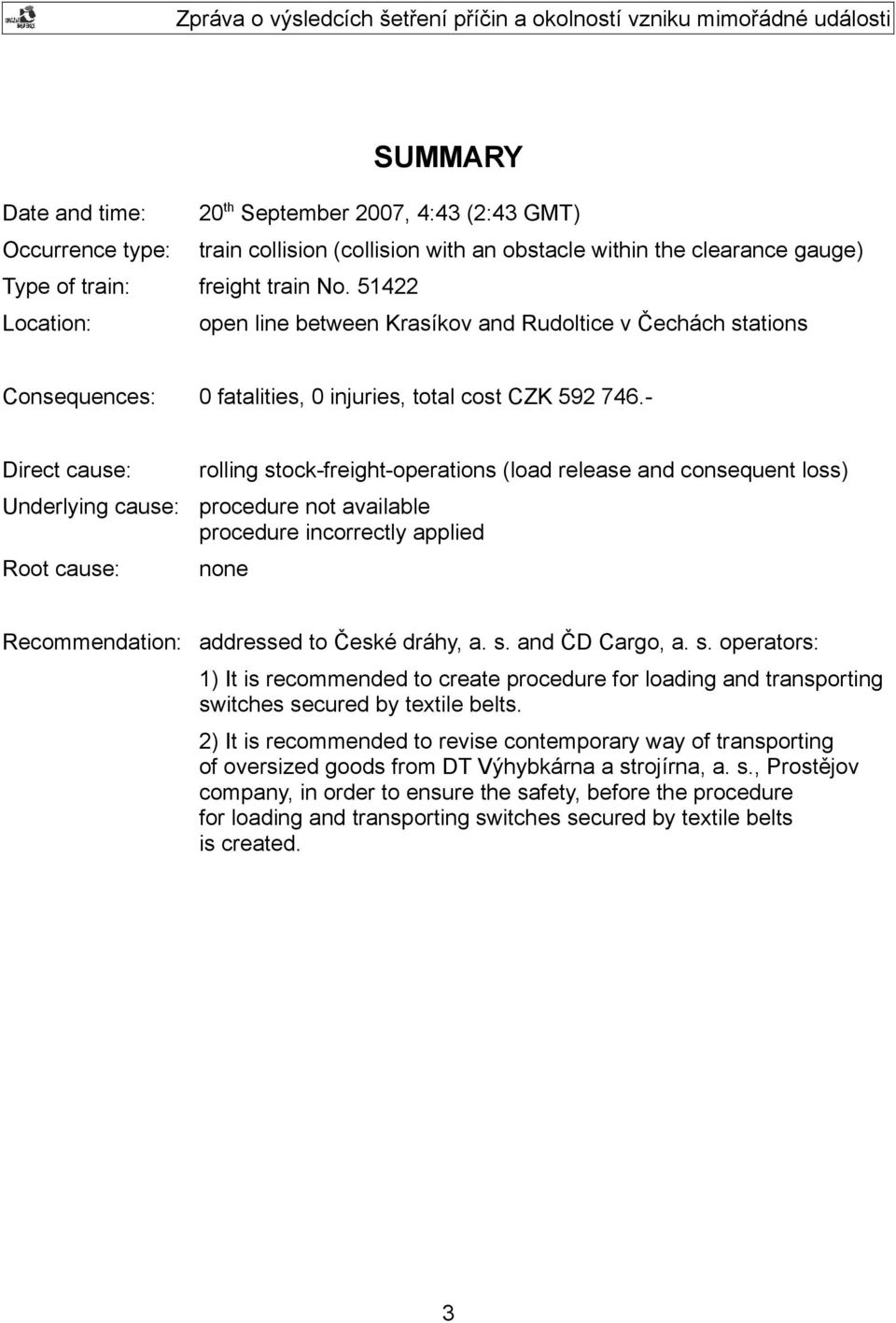 Zpráva o výsledcích šetření příčin a okolností vzniku mimořádné události

SUMMARY

Date and time: 20$^{th}$ September 2007, 4:43 (2:43 GMT)
Occurrence type: train collision (collision with an obstacle within the clearance gauge)
Type of train: freight train No. 51422
Location: open line between Krasíkov and Rudoltice v Čechách stations

Consequences: 0 fatalities, 0 injuries, total cost CZK 592 746.-

Direct cause: rolling stock-freight-operations (load release and consequent loss)
Underlying cause: procedure not available
procedure incorrectly applied
Root cause: none

Recommendation: addressed to České dráhy, a. s. and ČD Cargo, a. s. operators:
1) It is recommended to create procedure for loading and transporting switches secured by textile belts.
2) It is recommended to revise contemporary way of transporting of oversized goods from DT Výhybkárna a strojírna, a. s., Prostějov company, in order to ensure the safety, before the procedure for loading and transporting switches secured by textile belts is created.

3